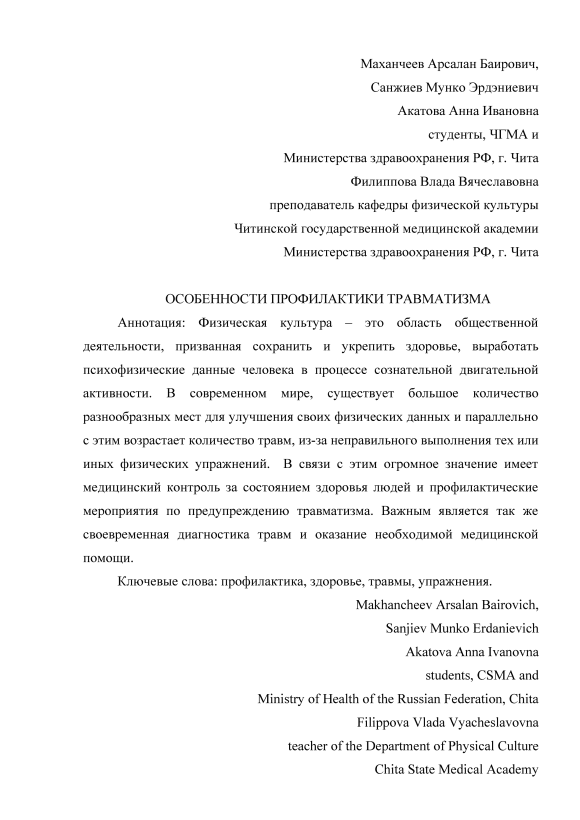 Маханчеев Арсалан Баирович,
Санжиев Мунко Эрдэниевич
Акатова Анна Ивановна
студенты, ЧГМА и
Министерства здравоохранения РФ, г. Чита
Филиппова Влада Вячеславовна
преподаватель кафедры физической культуры
Читинской государственной медицинской академии
Министерства здравоохранения РФ, г. Чита

ОСОБЕННОСТИ ПРОФИЛАКТИКИ ТРАВМАТИЗМА

Аннотация: Физическая культура – это область общественной деятельности, призванная сохранить и укрепить здоровье, выработать психофизические данные человека в процессе сознательной двигательной активности. В современном мире, существует большое количество разнообразных мест для улучшения своих физических данных и параллельно с этим возрастает количество травм, из-за неправильного выполнения тех или иных физических упражнений. В связи с этим огромное значение имеет медицинский контроль за состоянием здоровья людей и профилактические мероприятия по предупреждению травматизма. Важным является так же своевременная диагностика травм и оказание необходимой медицинской помощи.

Ключевые слова: профилактика, здоровье, травмы, упражнения.

Makhancheev Arsalan Bairovich,
Sanjiev Munko Erdanievich
Akatova Anna Ivanovna
students, CSMA and
Ministry of Health of the Russian Federation, Chita
Filippova Vlada Vyacheslavovna
teacher of the Department of Physical Culture
Chita State Medical Academy